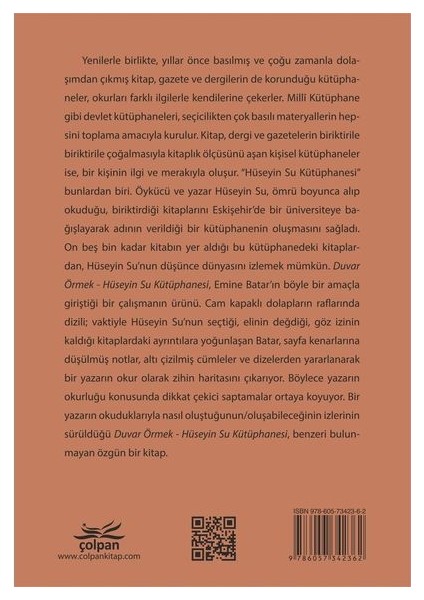 Yenilerle birlikte, yıllar önce basılmış ve çoğu zamanla dolaşımdan çıkmış kitap, gazete ve dergilerin de korunduğu kütüphaneler, okurları farklı ilgilerle kendilerine çekerler. Milli Kütüphane gibi devlet kütüphaneleri, seçicilikten çok basılı materyallerin hepsini toplama amacıyla kurulur. Kitap, dergi ve gazetelerin biriktirile biriktirile çoğalmasıyla kitaplık ölçüsünü aşan kişisel kütüphaneler ise, bir kişinin ilgi ve merakıyla oluşur. "Hüseyin Su Kütüphanesi" bunlardan biri. Öykücü ve yazar Hüseyin Su, ömrü boyunca alıp okuduğu, biriktirdiği kitaplarını Eskişehir'de bir üniversiteye bağışlayarak adının verildiği bir kütüphanenin oluşmasını sağladı. On beş bin kadar kitabın yer aldığı bu kütüphanedeki kitaplardan, Hüseyin Su'nun düşünce dünyasını izlemek mümkün. Duvar Örmek - Hüseyin Su Kütüphanesi, Emine Batar'ın böyle bir amaçla giriştiği bir çalışmanın ürünü. Cam kapaklı dolapların raflarında dizili; vaktiyle Hüseyin Su'nun seçtiği, elinin değdiği, göz izinin kaldığı kitaplardaki ayrıntılara yoğunlaşan Batar, sayfa kenarlarına düşülmüş notlar, altı çizilmiş cümleler ve dizelerden yararlanarak bir yazarın okur olarak zihin haritasını çıkarıyor. Böylece yazarın okurluğu konusunda dikkat çekici saptamalar ortaya koyuyor. Bir yazarın okuduklarıyla nasıl oluştuğunun/oluşabileceğinin izlerinin sürüldüğü Duvar Örmek - Hüseyin Su Kütüphanesi, benzeri bulunmayan özgün bir kitap.

çolpan
www.colpankitap.com

ISBN 978-605-73423-6-2
9 786057 342362